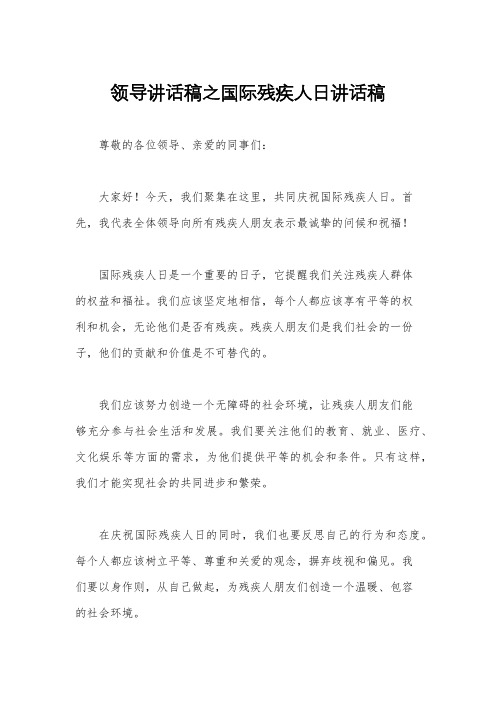 领导讲话稿之国际残疾人日讲话稿

尊敬的各位领导、亲爱的同事们：

大家好！今天，我们聚集在这里，共同庆祝国际残疾人日。首先，我代表全体领导向所有残疾人朋友表示最诚挚的问候和祝福！

国际残疾人日是一个重要的日子，它提醒我们关注残疾人群体的权益和福祉。我们应该坚定地相信，每个人都应该享有平等的权利和机会，无论他们是否有残疾。残疾人朋友们是我们社会的一份子，他们的贡献和价值是不可替代的。

我们应该努力创造一个无障碍的社会环境，让残疾人朋友们能够充分参与社会生活和发展。我们要关注他们的教育、就业、医疗、文化娱乐等方面的需求，为他们提供平等的机会和条件。只有这样，我们才能实现社会的共同进步和繁荣。

在庆祝国际残疾人日的同时，我们也要反思自己的行为和态度。每个人都应该树立平等、尊重和关爱的观念，摒弃歧视和偏见。我们要以身作则，从自己做起，为残疾人朋友们创造一个温暖、包容的社会环境。